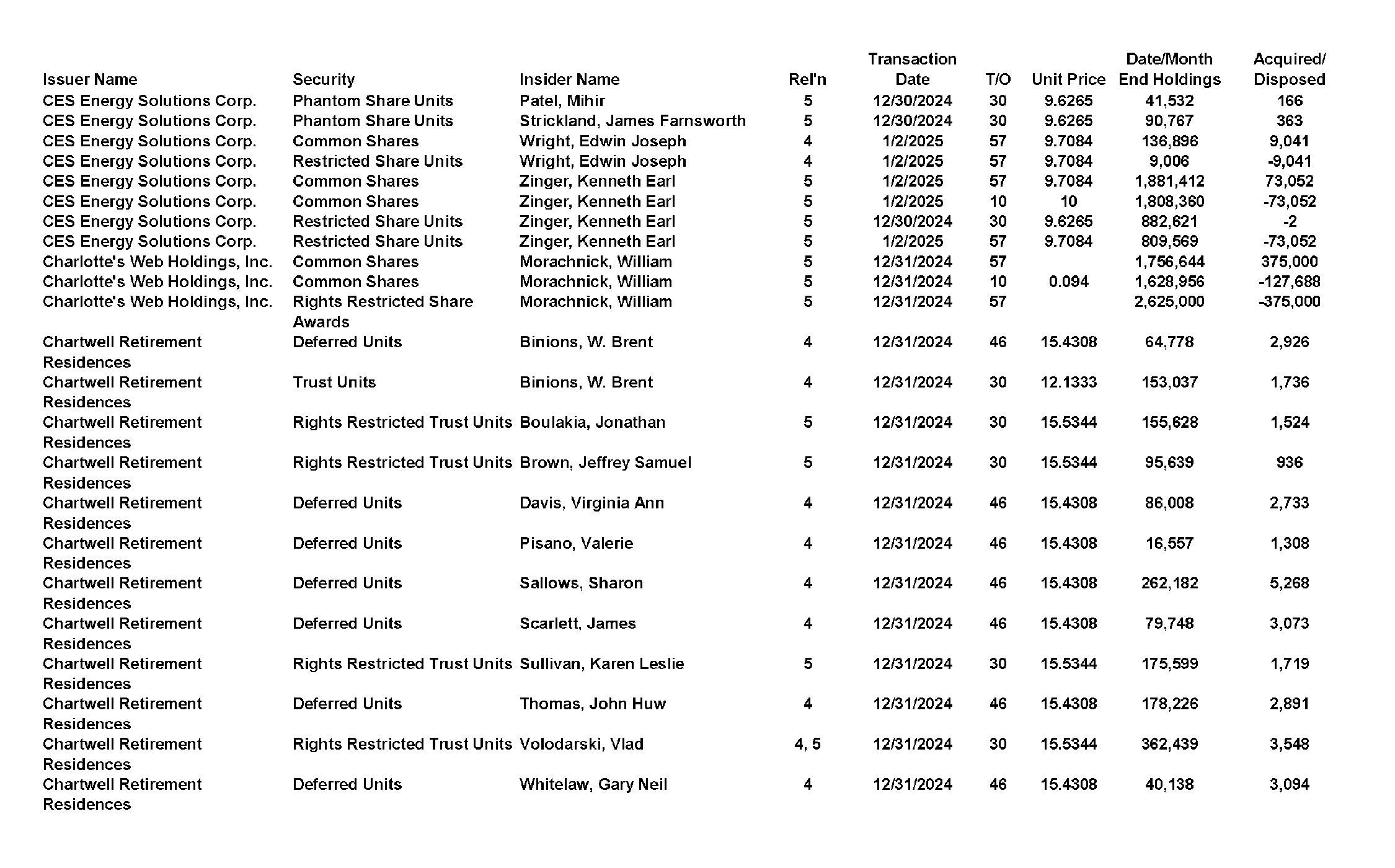 | Issuer Name | Security | Insider Name | Rel'n | Transaction Date | T/O | Unit Price | Date/Month End Holdings | Acquired/ Disposed |
|---|---|---|---|---|---|---|---|---|
| CES Energy Solutions Corp. | Phantom Share Units | Patel, Mihir | 5 | 12/30/2024 | 30 | 9.6265 | 41,532 | 166 |
| CES Energy Solutions Corp. | Phantom Share Units | Strickland, James Farnsworth | 5 | 12/30/2024 | 30 | 9.6265 | 90,767 | 363 |
| CES Energy Solutions Corp. | Common Shares | Wright, Edwin Joseph | 4 | 1/2/2025 | 57 | 9.7084 | 136,896 | 9,041 |
| CES Energy Solutions Corp. | Restricted Share Units | Wright, Edwin Joseph | 4 | 1/2/2025 | 57 | 9.7084 | 9,006 | -9,041 |
| CES Energy Solutions Corp. | Common Shares | Zinger, Kenneth Earl | 5 | 1/2/2025 | 57 | 9.7084 | 1,881,412 | 73,052 |
| CES Energy Solutions Corp. | Common Shares | Zinger, Kenneth Earl | 5 | 1/2/2025 | 10 | 10 | 1,808,360 | -73,052 |
| CES Energy Solutions Corp. | Restricted Share Units | Zinger, Kenneth Earl | 5 | 12/30/2024 | 30 | 9.6265 | 882,621 | -2 |
| CES Energy Solutions Corp. | Restricted Share Units | Zinger, Kenneth Earl | 5 | 1/2/2025 | 57 | 9.7084 | 809,569 | -73,052 |
| Charlotte's Web Holdings, Inc. | Common Shares | Morachnick, William | 5 | 12/31/2024 | 57 | | 1,756,644 | 375,000 |
| Charlotte's Web Holdings, Inc. | Common Shares | Morachnick, William | 5 | 12/31/2024 | 10 | 0.094 | 1,628,956 | -127,688 |
| Charlotte's Web Holdings, Inc. | Rights Restricted Share Awards | Morachnick, William | 5 | 12/31/2024 | 57 | | 2,625,000 | -375,000 |
| Chartwell Retirement Residences | Deferred Units | Binions, W. Brent | 4 | 12/31/2024 | 46 | 15.4308 | 64,778 | 2,926 |
| Chartwell Retirement Residences | Trust Units | Binions, W. Brent | 4 | 12/31/2024 | 30 | 12.1333 | 153,037 | 1,736 |
| Chartwell Retirement Residences | Rights Restricted Trust Units | Boulakia, Jonathan | 5 | 12/31/2024 | 30 | 15.5344 | 155,628 | 1,524 |
| Chartwell Retirement Residences | Rights Restricted Trust Units | Brown, Jeffrey Samuel | 5 | 12/31/2024 | 30 | 15.5344 | 95,639 | 936 |
| Chartwell Retirement Residences | Deferred Units | Davis, Virginia Ann | 4 | 12/31/2024 | 46 | 15.4308 | 86,008 | 2,733 |
| Chartwell Retirement Residences | Deferred Units | Pisano, Valerie | 4 | 12/31/2024 | 46 | 15.4308 | 16,557 | 1,308 |
| Chartwell Retirement Residences | Deferred Units | Sallows, Sharon | 4 | 12/31/2024 | 46 | 15.4308 | 262,182 | 5,268 |
| Chartwell Retirement Residences | Deferred Units | Scarlett, James | 4 | 12/31/2024 | 46 | 15.4308 | 79,748 | 3,073 |
| Chartwell Retirement Residences | Rights Restricted Trust Units | Sullivan, Karen Leslie | 5 | 12/31/2024 | 30 | 15.5344 | 175,599 | 1,719 |
| Chartwell Retirement Residences | Deferred Units | Thomas, John Huw | 4 | 12/31/2024 | 46 | 15.4308 | 178,226 | 2,891 |
| Chartwell Retirement Residences | Rights Restricted Trust Units | Volodarski, Vlad | 4, 5 | 12/31/2024 | 30 | 15.5344 | 362,439 | 3,548 |
| Chartwell Retirement Residences | Deferred Units | Whitelaw, Gary Neil | 4 | 12/31/2024 | 46 | 15.4308 | 40,138 | 3,094 |